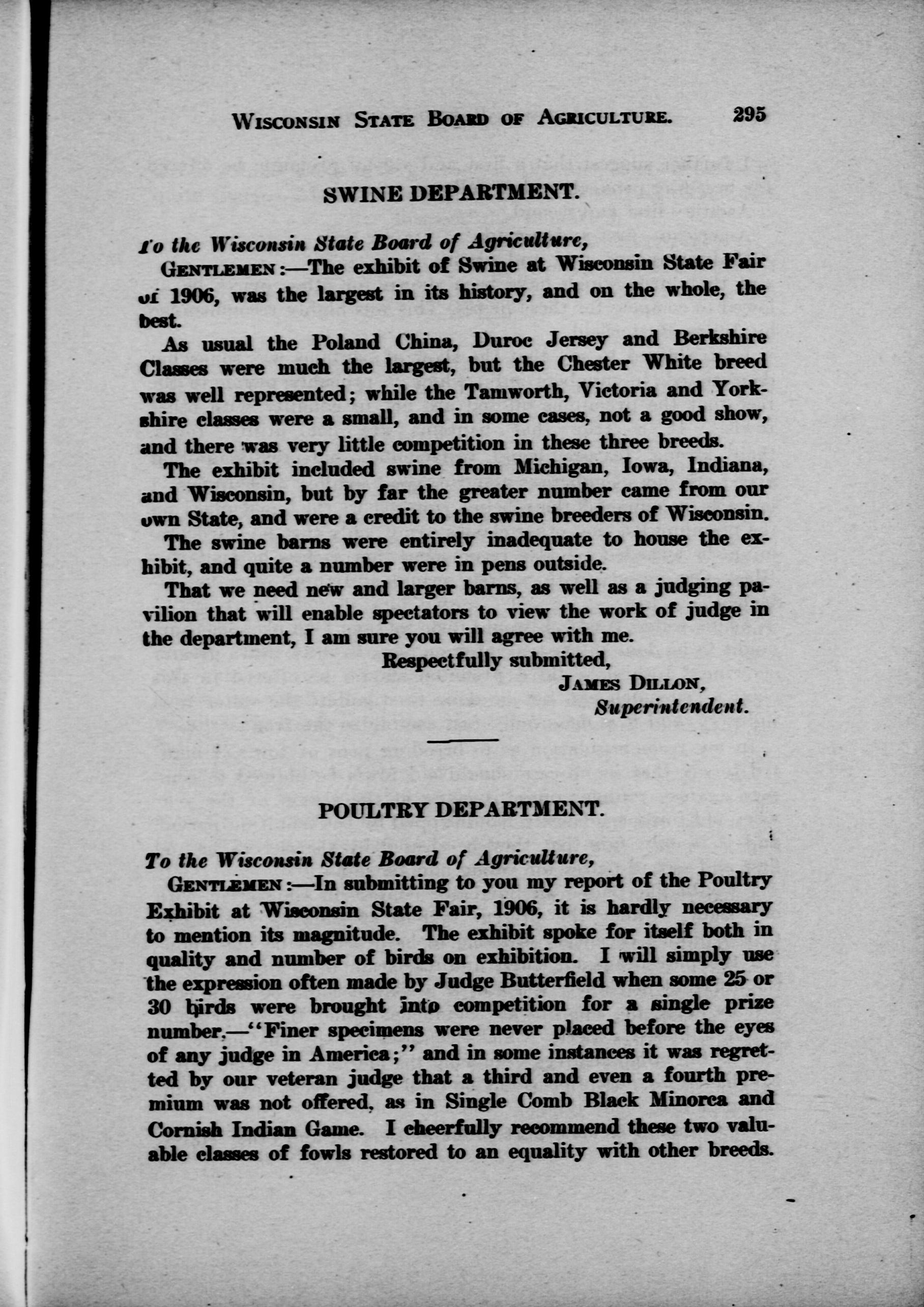 WISCONSIN STATE BOARD OF AGRICULTURE. 295

SWINE DEPARTMENT.

To the Wisconsin State Board of Agriculture,

GENTLEMEN:—The exhibit of Swine at Wisconsin State Fair of 1906, was the largest in its history, and on the whole, the best.

As usual the Poland China, Duroc Jersey and Berkshire Classes were much the largest, but the Chester White breed was well represented; while the Tamworth, Victoria and Yorkshire classes were a small, and in some cases, not a good show, and there was very little competition in these three breeds.

The exhibit included swine from Michigan, Iowa, Indiana, and Wisconsin, but by far the greater number came from our own State, and were a credit to the swine breeders of Wisconsin.

The swine barns were entirely inadequate to house the exhibit, and quite a number were in pens outside.

That we need new and larger barns, as well as a judging pavilion that will enable spectators to view the work of judge in the department, I am sure you will agree with me.

Respectfully submitted,
JAMES DILLON,
Superintendent.

POULTRY DEPARTMENT.

To the Wisconsin State Board of Agriculture,

GENTLEMEN:—In submitting to you my report of the Poultry Exhibit at Wisconsin State Fair, 1906, it is hardly necessary to mention its magnitude. The exhibit spoke for itself both in quality and number of birds on exhibition. I will simply use the expression often made by Judge Butterfield when some 25 or 30 birds were brought into competition for a single prize number.—"Finer specimens were never placed before the eyes of any judge in America;" and in some instances it was regretted by our veteran judge that a third and even a fourth premium was not offered, as in Single Comb Black Minorca and Cornish Indian Game. I cheerfully recommend these two valuable classes of fowls restored to an equality with other breeds.